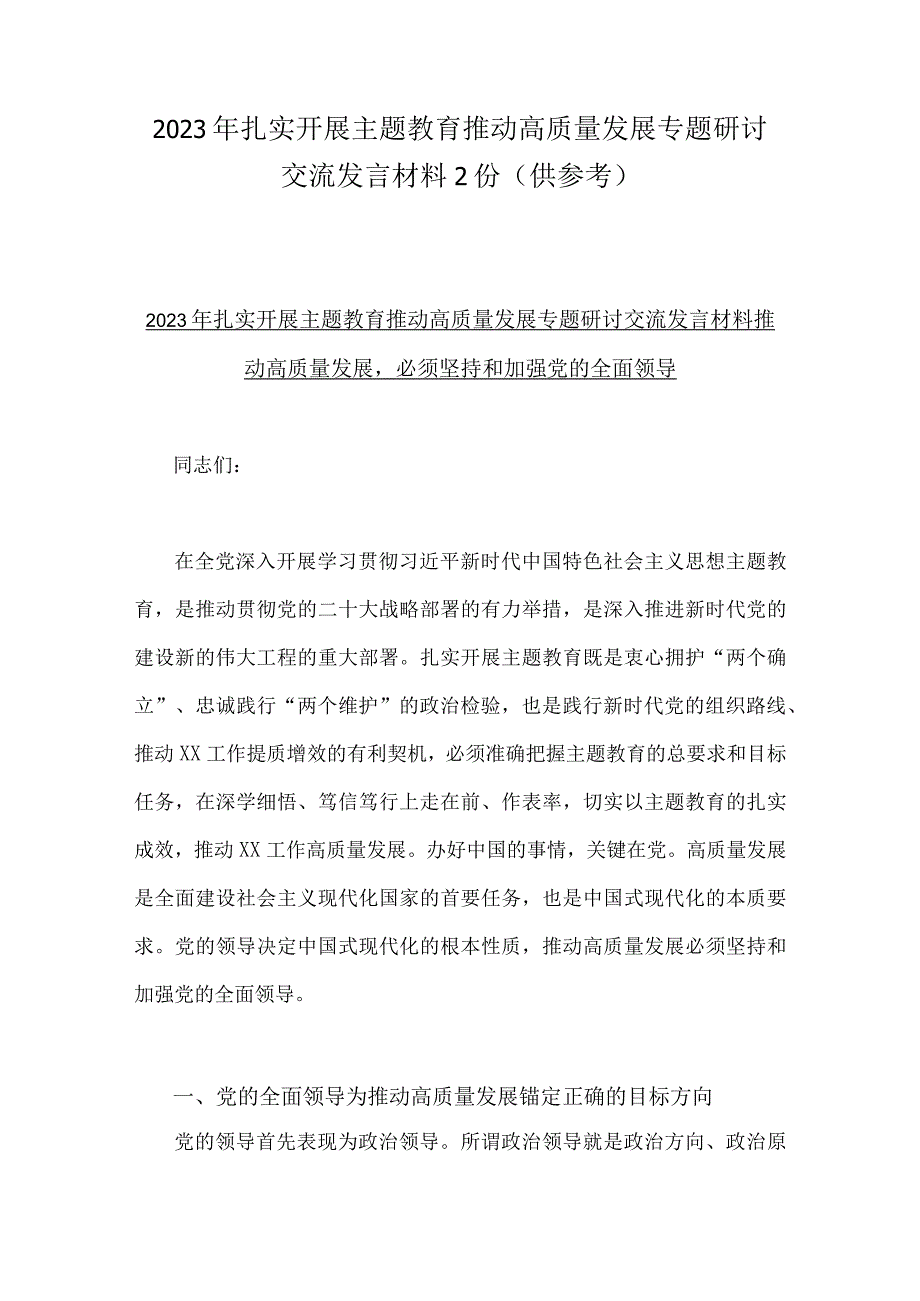 2023年扎实开展主题教育推动高质量发展专题研讨交流发言材料2份（供参考）

2023年扎实开展主题教育推动高质量发展专题研讨交流发言材料推动高质量发展，必须坚持和加强党的全面领导

同志们：

在全党深入开展学习贯彻习近平新时代中国特色社会主义思想主题教育，是推动贯彻党的二十大战略部署的有力举措，是深入推进新时代党的建设新的伟大工程的重大部署。扎实开展主题教育既是衷心拥护“两个确立”、忠诚践行“两个维护”的政治检验，也是践行新时代党的组织路线、推动XX工作提质增效的有利契机，必须准确把握主题教育的总要求和目标任务，在深学细悟、笃信笃行上走在前、作表率，切实以主题教育的扎实成效，推动XX工作高质量发展。办好中国的事情，关键在党。高质量发展是全面建设社会主义现代化国家的首要任务，也是中国式现代化的本质要求。党的领导决定中国式现代化的根本性质，推动高质量发展必须坚持和加强党的全面领导。

一、党的全面领导为推动高质量发展锚定正确的目标方向

党的领导首先表现为政治领导。所谓政治领导就是政治方向、政治原